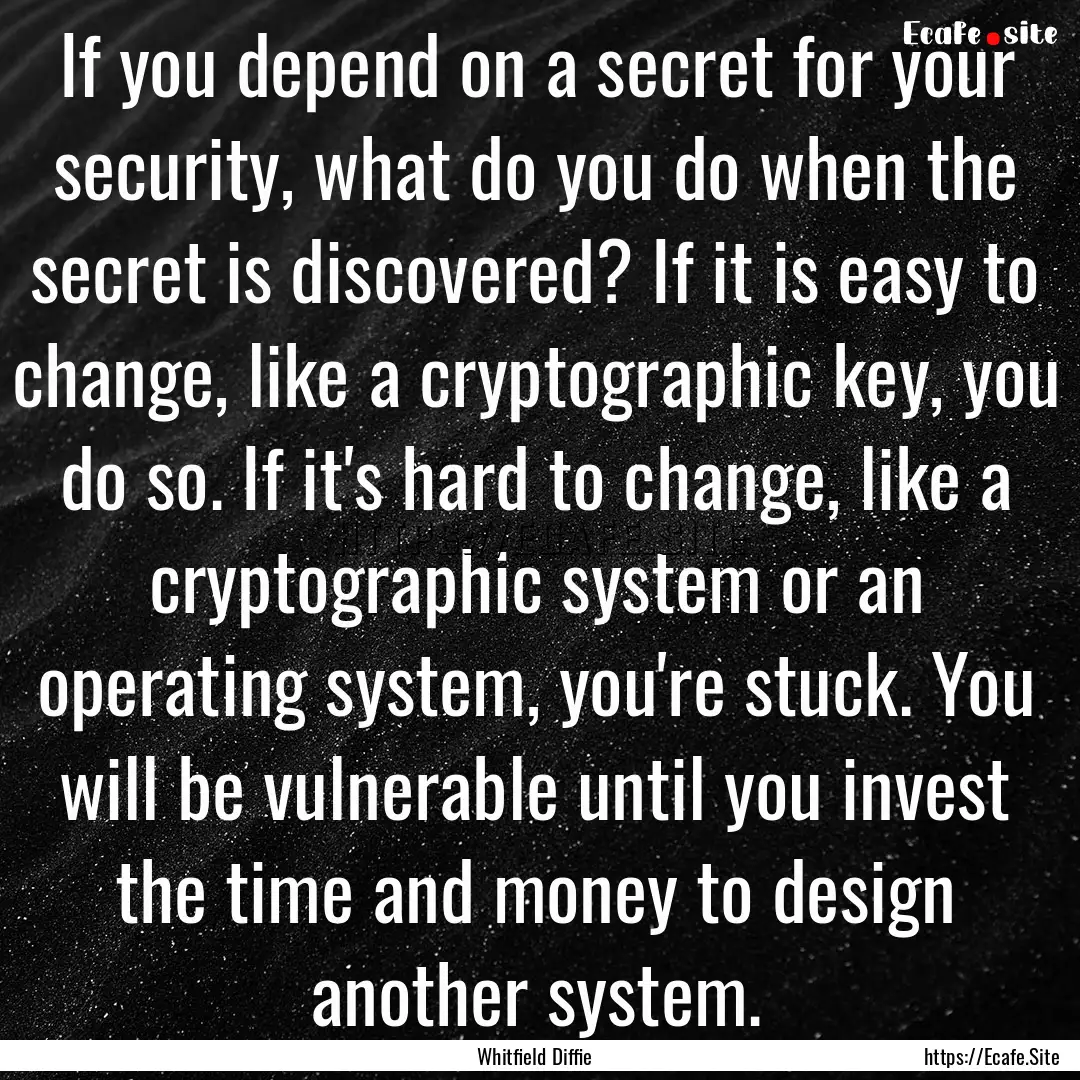 Ecafe.site

If you depend on a secret for your security, what do you do when the secret is discovered? If it is easy to change, like a cryptographic key, you do so. If it's hard to change, like a cryptographic system or an operating system, you're stuck. You will be vulnerable until you invest the time and money to design another system.

Whitfield Diffie

https://Ecafe.Site